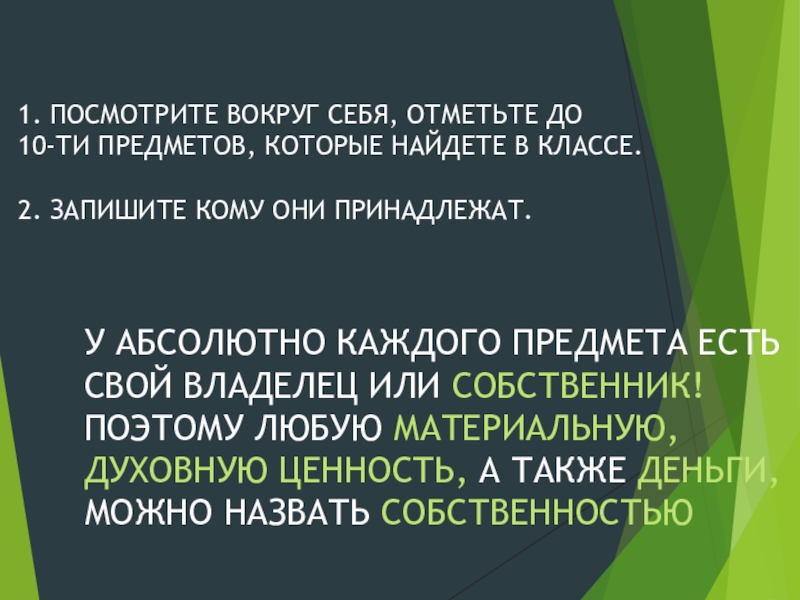 1. ПОСМОТРИТЕ ВОКРУГ СЕБЯ, ОТМЕТЬТЕ ДО 10-ТИ ПРЕДМЕТОВ, КОТОРЫЕ НАЙДЕТЕ В КЛАССЕ.

2. ЗАПИШИТЕ КОМУ ОНИ ПРИНАДЛЕЖАТ.

У АБСОЛЮТНО КАЖДОГО ПРЕДМЕТА ЕСТЬ СВОЙ ВЛАДЕЛЕЦ ИЛИ СОБСТВЕННИК! ПОЭТОМУ ЛЮБУЮ МАТЕРИАЛЬНУЮ, ДУХОВНУЮ ЦЕННОСТЬ, А ТАКЖЕ ДЕНЬГИ, МОЖНО НАЗВАТЬ СОБСТВЕННОСТЬЮ